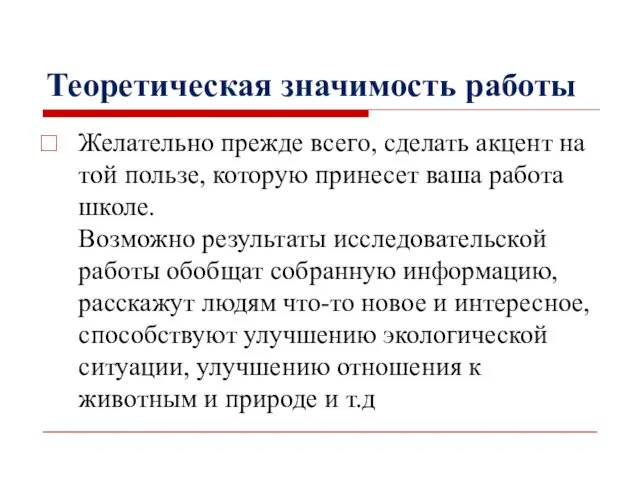 Теоретическая значимость работы

Желательно прежде всего, сделать акцент на той пользе, которую принесет ваша работа школе.
Возможно результаты исследовательской работы обобщат собранную информацию, расскажут людям что-то новое и интересное, способствуют улучшению экологической ситуации, улучшению отношения к животным и природе и т.д